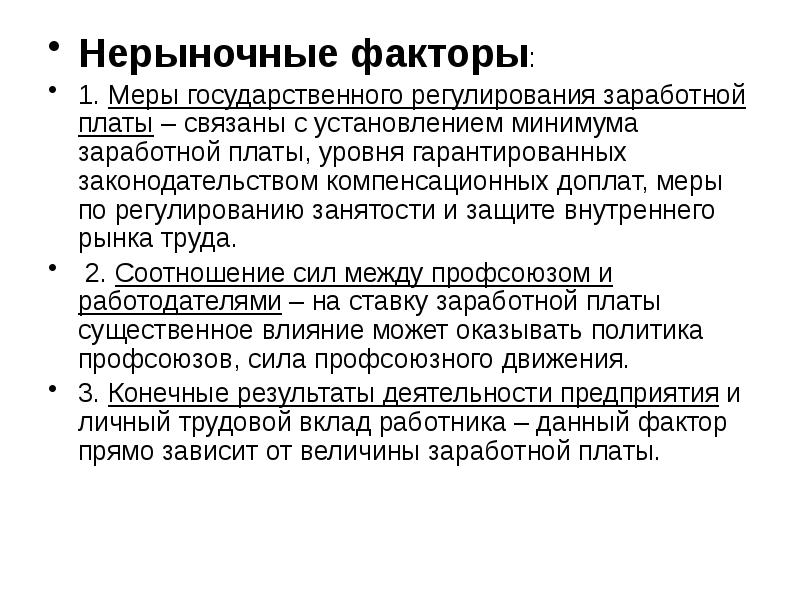 • Нерыночные факторы:

• 1. Меры государственного регулирования заработной платы – связаны с установлением минимума заработной платы, уровня гарантированных законодательством компенсационных доплат, меры по регулированию занятости и защите внутреннего рынка труда.

• 2. Соотношение сил между профсоюзом и работодателями – на ставку заработной платы существенное влияние может оказывать политика профсоюзов, сила профсоюзного движения.

• 3. Конечные результаты деятельности предприятия и личный трудовой вклад работника – данный фактор прямо зависит от величины заработной платы.